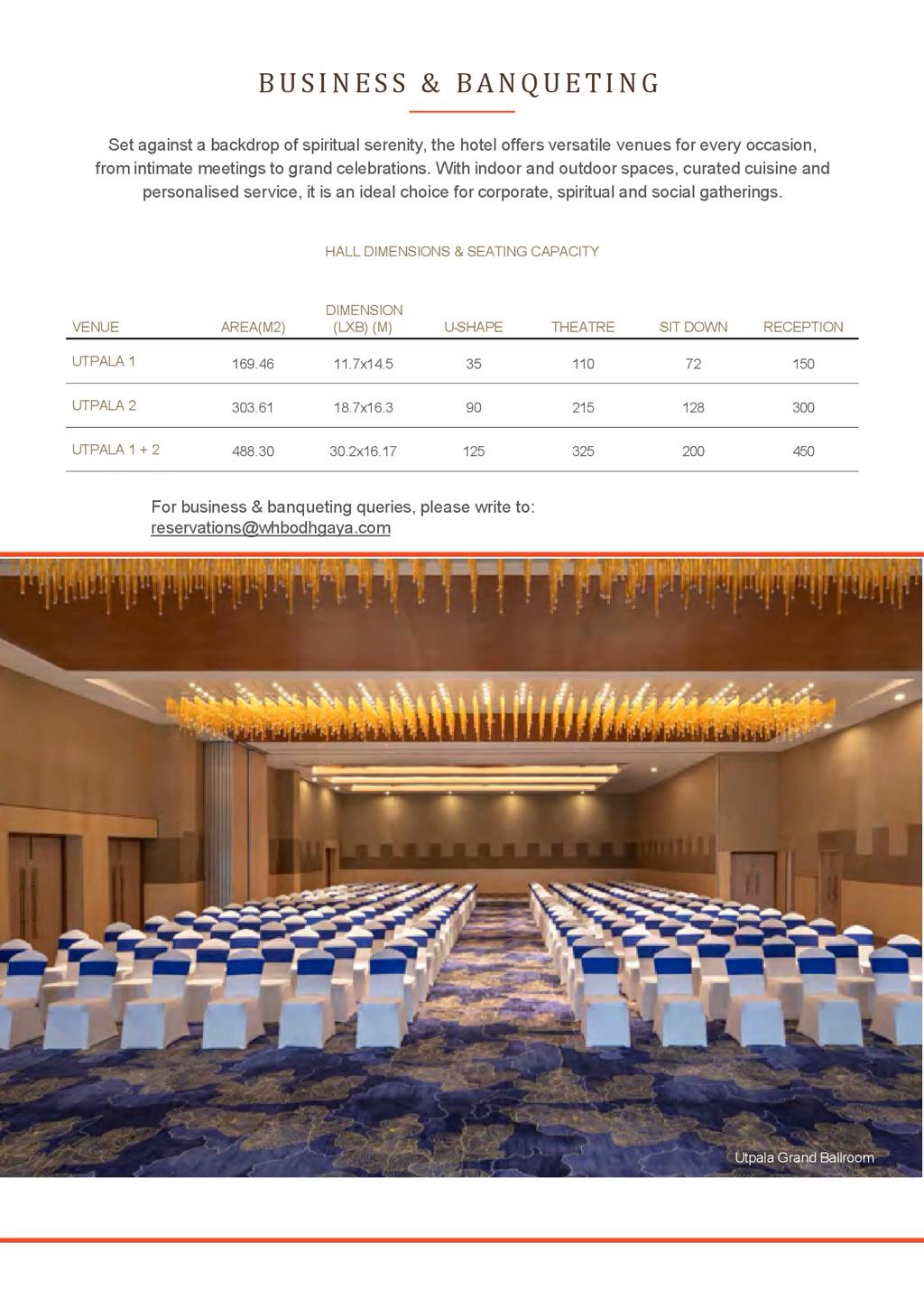 BUSINESS & BANQUETING

Set against a backdrop of spiritual serenity, the hotel offers versatile venues for every occasion, from intimate meetings to grand celebrations. With indoor and outdoor spaces, curated cuisine and personalised service, it is an ideal choice for corporate, spiritual and social gatherings.

HALL DIMENSIONS & SEATING CAPACITY

| VENUE | AREA(M2) | DIMENSION (LXB) (M) | U-SHAPE | THEATRE | SIT DOWN | RECEPTION |
|---|---|---|---|---|---|---|
| UTPALA 1 | 169.46 | 11.7x14.5 | 35 | 110 | 72 | 150 |
| UTPALA 2 | 303.61 | 18.7x16.3 | 90 | 215 | 128 | 300 |
| UTPALA 1 + 2 | 488.30 | 30.2x16.17 | 125 | 325 | 200 | 450 |

For business & banqueting queries, please write to:
reservations@whbodhgaya.com

Utpala Grand Ballroom